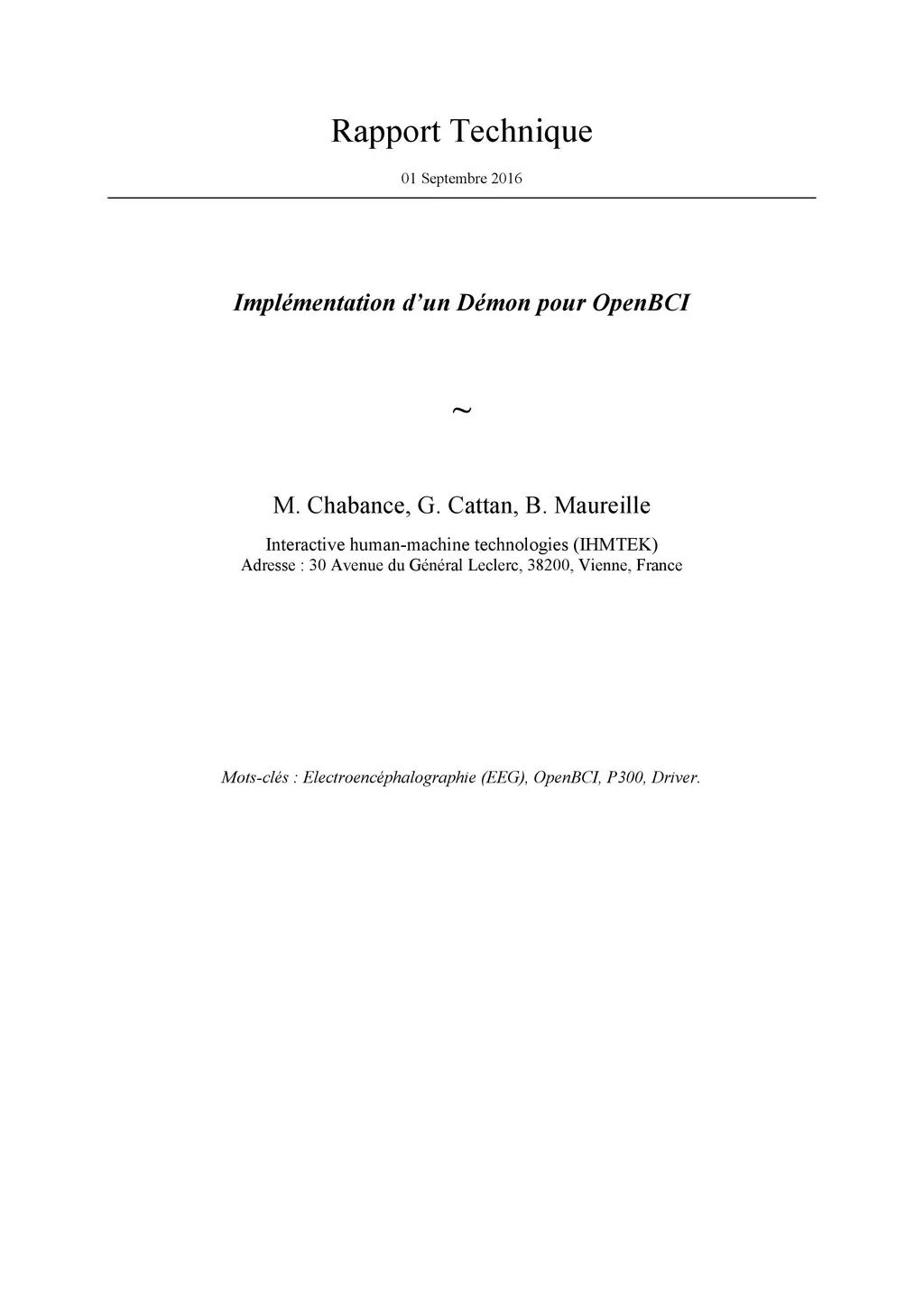 Rapport Technique

01 Septembre 2016

Implémentation d'un Démon pour OpenBCI

~

M. Chabance, G. Cattan, B. Maureille

Interactive human-machine technologies (IHMTEK)
Adresse : 30 Avenue du Général Leclerc, 38200, Vienne, France

Mots-clés : Electroencéphalographie (EEG), OpenBCI, P300, Driver.